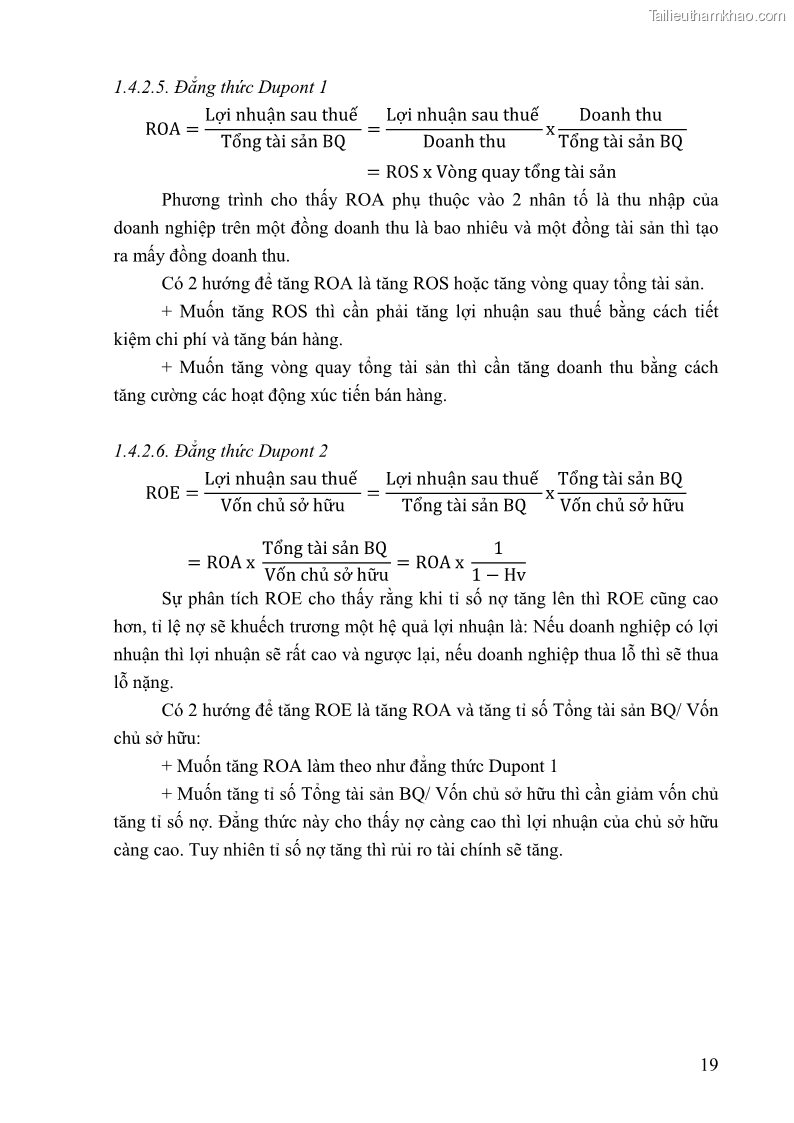 Tailieuthamkhao.com

1.4.2.5. Đẳng thức Dupont 1

$\text{ROA} = \frac{\text{Lợi nhuận sau thuế}}{\text{Tổng tài sản BQ}} = \frac{\text{Lợi nhuận sau thuế}}{\text{Doanh thu}} \text{x} \frac{\text{Doanh thu}}{\text{Tổng tài sản BQ}}$

$= \text{ROS x Vòng quay tổng tài sản}$

Phương trình cho thấy ROA phụ thuộc vào 2 nhân tố là thu nhập của doanh nghiệp trên một đồng doanh thu là bao nhiêu và một đồng tài sản thì tạo ra mấy đồng doanh thu.

Có 2 hướng để tăng ROA là tăng ROS hoặc tăng vòng quay tổng tài sản.

+ Muốn tăng ROS thì cần phải tăng lợi nhuận sau thuế bằng cách tiết kiệm chi phí và tăng bán hàng.

+ Muốn tăng vòng quay tổng tài sản thì cần tăng doanh thu bằng cách tăng cường các hoạt động xúc tiến bán hàng.

1.4.2.6. Đẳng thức Dupont 2

$\text{ROE} = \frac{\text{Lợi nhuận sau thuế}}{\text{Vốn chủ sở hữu}} = \frac{\text{Lợi nhuận sau thuế}}{\text{Tổng tài sản BQ}} \text{x} \frac{\text{Tổng tài sản BQ}}{\text{Vốn chủ sở hữu}}$

$= \text{ROA x} \frac{\text{Tổng tài sản BQ}}{\text{Vốn chủ sở hữu}} = \text{ROA x} \frac{1}{1 - \text{Hv}}$

Sự phân tích ROE cho thấy rằng khi tỉ số nợ tăng lên thì ROE cũng cao hơn, tỉ lệ nợ sẽ khuếch trương một hệ quả lợi nhuận là: Nếu doanh nghiệp có lợi nhuận thì lợi nhuận sẽ rất cao và ngược lại, nếu doanh nghiệp thua lỗ thì sẽ thua lỗ nặng.

Có 2 hướng để tăng ROE là tăng ROA và tăng tỉ số Tổng tài sản BQ/ Vốn chủ sở hữu:

+ Muốn tăng ROA làm theo như đẳng thức Dupont 1

+ Muốn tăng tỉ số Tổng tài sản BQ/ Vốn chủ sở hữu thì cần giảm vốn chủ tăng tỉ số nợ. Đẳng thức này cho thấy nợ càng cao thì lợi nhuận của chủ sở hữu càng cao. Tuy nhiên tỉ số nợ tăng thì rủi ro tài chính sẽ tăng.

19